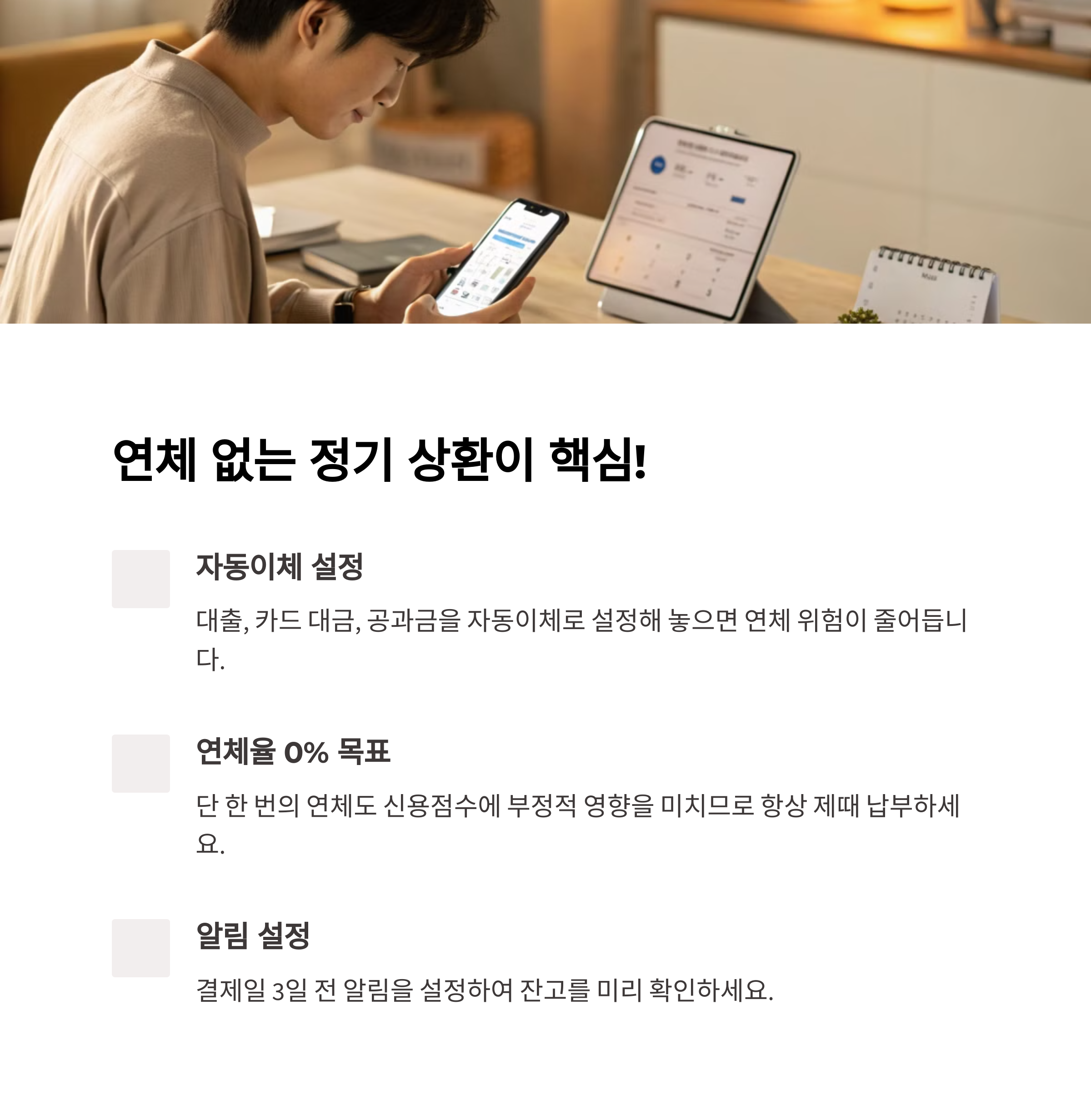 연체 없는 정기 상환이 핵심!

자동이체 설정

대출, 카드 대금, 공과금을 자동이체로 설정해 놓으면 연체 위험이 줄어듭니다.

연체율 0% 목표

단 한 번의 연체도 신용점수에 부정적 영향을 미치므로 항상 제때 납부하세요.

알림 설정

결제일 3일 전 알림을 설정하여 잔고를 미리 확인하세요.